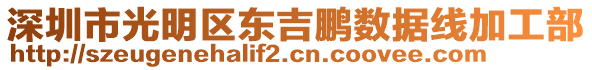 深圳市光明区东吉鹏数据线加工部
http://szeugenehalif2.cn.coovee.com